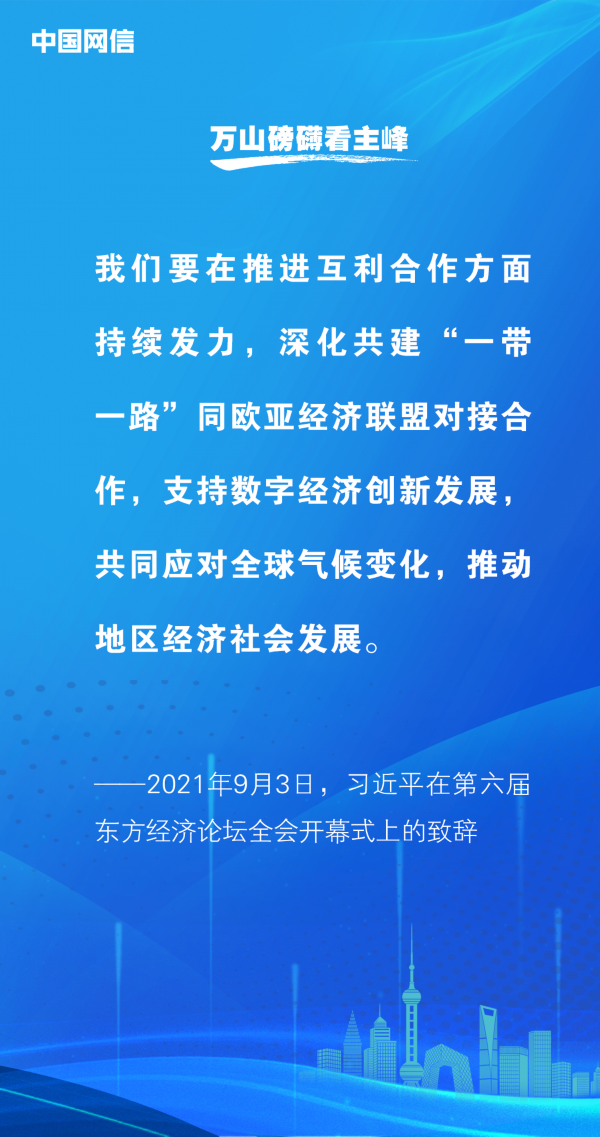 中国网信

万山磅礴看主峰

我们要在推进互利合作方面持续发力，深化共建“一带一路”同欧亚经济联盟对接合作，支持数字经济创新发展，共同应对全球气候变化，推动地区经济社会发展。

——2021年9月3日，习近平在第六届东方经济论坛全会开幕式上的致辞